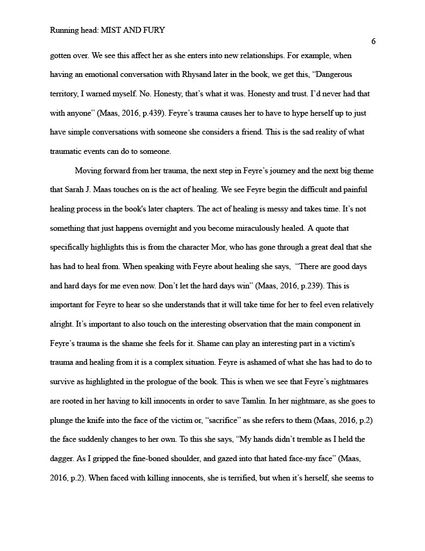 Running head: MIST AND FURY

6

gotten over. We see this affect her as she enters into new relationships. For example, when having an emotional conversation with Rhysand later in the book, we get this, "Dangerous territory, I warned myself. No. Honesty, that's what it was. Honesty and trust. I'd never had that with anyone" (Maas, 2016, p.439). Feyre's trauma causes her to have to hype herself up to just have simple conversations with someone she considers a friend. This is the sad reality of what traumatic events can do to someone.

Moving forward from her trauma, the next step in Feyre's journey and the next big theme that Sarah J. Maas touches on is the act of healing. We see Feyre begin the difficult and painful healing process in the book's later chapters. The act of healing is messy and takes time. It's not something that just happens overnight and you become miraculously healed. A quote that specifically highlights this is from the character Mor, who has gone through a great deal that she has had to heal from. When speaking with Feyre about healing she says, "There are good days and hard days for me even now. Don't let the hard days win" (Maas, 2016, p.239). This is important for Feyre to hear so she understands that it will take time for her to feel even relatively alright. It's important to also touch on the interesting observation that the main component in Feyre's trauma is the shame she feels for it. Shame can play an interesting part in a victim's trauma and healing from it is a complex situation. Feyre is ashamed of what she has had to do to survive as highlighted in the prologue of the book. This is when we see that Feyre's nightmares are rooted in her having to kill innocents in order to save Tamlin. In her nightmare, as she goes to plunge the knife into the face of the victim or, "sacrifice" as she refers to them (Maas, 2016, p.2) the face suddenly changes to her own. To this she says, "My hands didn't tremble as I held the dagger. As I gripped the fine-boned shoulder, and gazed into that hated face-my face" (Maas, 2016, p.2). When faced with killing innocents, she is terrified, but when it's herself, she seems to